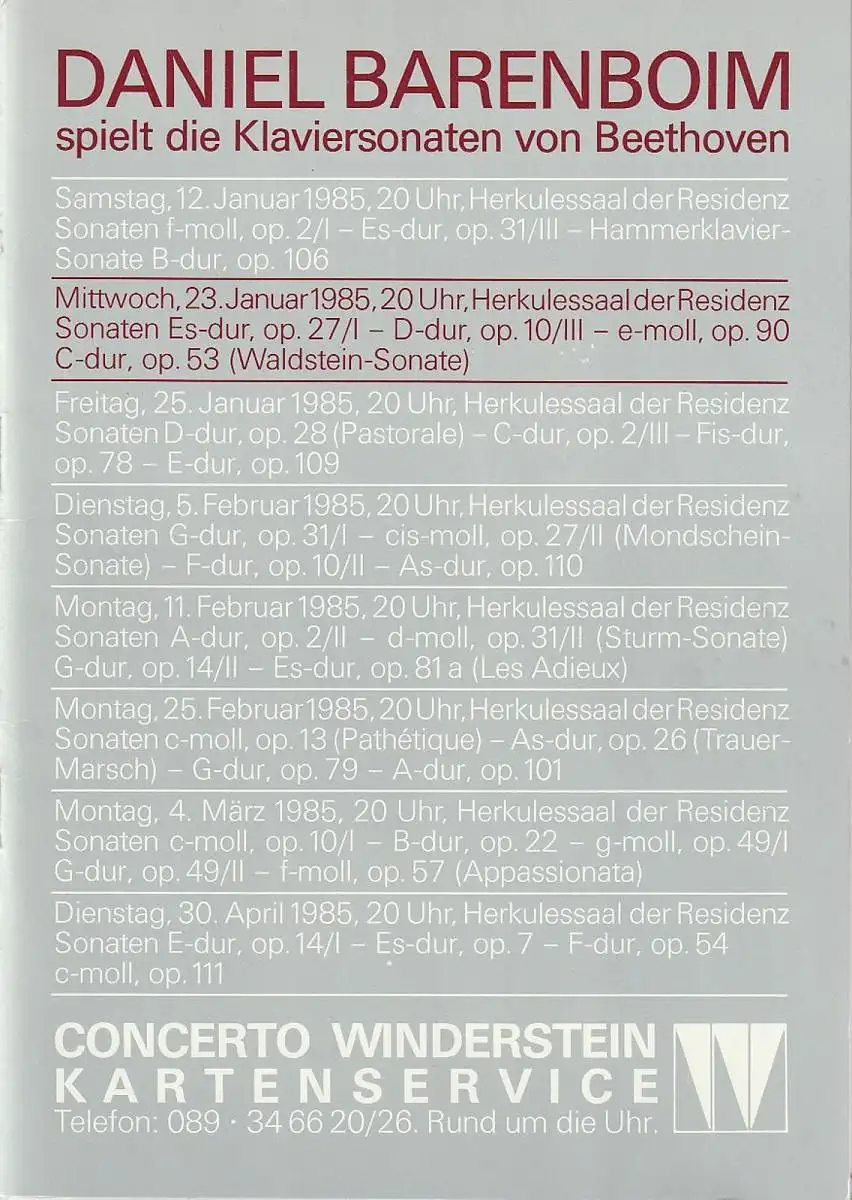 DANIEL BARENBOIM
spielt die Klaviersonaten von Beethoven

Samstag, 12. Januar 1985, 20 Uhr, Herkulessaal der Residenz
Sonaten f-moll, op. 2/I – Es-dur, op. 31/III – Hammerklavier-Sonate B-dur, op. 106

Mittwoch, 23. Januar 1985, 20 Uhr, Herkulessaal der Residenz
Sonaten Es-dur, op. 27/I – D-dur, op. 10/III – e-moll, op. 90
C-dur, op. 53 (Waldstein-Sonate)

Freitag, 25. Januar 1985, 20 Uhr, Herkulessaal der Residenz
Sonaten D-dur, op. 28 (Pastorale) – C-dur, op. 2/III – Fis-dur, op. 78 – E-dur, op. 109

Dienstag, 5. Februar 1985, 20 Uhr, Herkulessaal der Residenz
Sonaten G-dur, op. 31/I – cis-moll, op. 27/II (Mondschein-Sonate) – F-dur, op. 10/II – As-dur, op. 110

Montag, 11. Februar 1985, 20 Uhr, Herkulessaal der Residenz
Sonaten A-dur, op. 2/II – d-moll, op. 31/II (Sturm-Sonate)
G-dur, op. 14/II – Es-dur, op. 81 a (Les Adieux)

Montag, 25. Februar 1985, 20 Uhr, Herkulessaal der Residenz
Sonaten c-moll, op. 13 (Pathétique) – As-dur, op. 26 (Trauer-Marsch) – G-dur, op. 79 – A-dur, op. 101

Montag, 4. März 1985, 20 Uhr, Herkulessaal der Residenz
Sonaten c-moll, op. 10/I – B-dur, op. 22 – g-moll, op. 49/I
G-dur, op. 49/II – f-moll, op. 57 (Appassionata)

Dienstag, 30. April 1985, 20 Uhr, Herkulessaal der Residenz
Sonaten E-dur, op. 14/I – Es-dur, op. 7 – F-dur, op. 54
c-moll, op. 111

CONCERTO WINDERSTEIN
KARTENSERVICE
Telefon: 089 · 34 66 20/26. Rund um die Uhr.